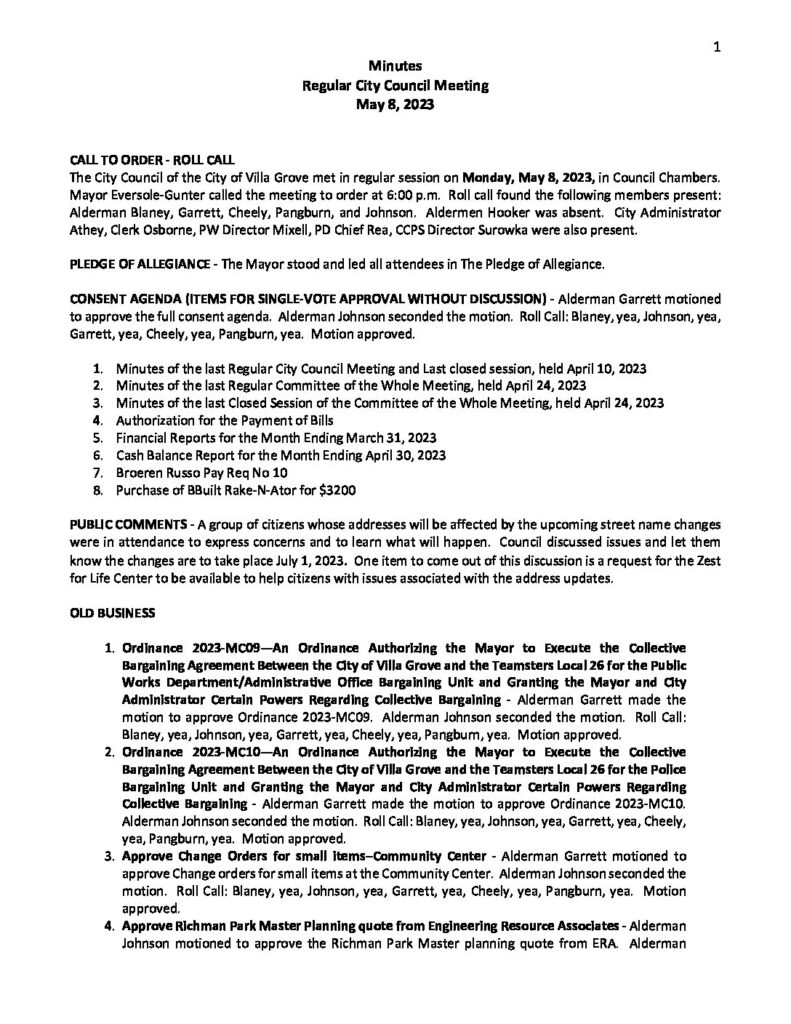 1

Minutes
Regular City Council Meeting
May 8, 2023

CALL TO ORDER - ROLL CALL
The City Council of the City of Villa Grove met in regular session on Monday, May 8, 2023, in Council Chambers. Mayor Eversole-Gunter called the meeting to order at 6:00 p.m. Roll call found the following members present: Alderman Blaney, Garrett, Cheely, Pangburn, and Johnson. Aldermen Hooker was absent. City Administrator Athey, Clerk Osborne, PW Director Mixell, PD Chief Rea, CCPS Director Surowka were also present.

PLEDGE OF ALLEGIANCE - The Mayor stood and led all attendees in The Pledge of Allegiance.

CONSENT AGENDA (ITEMS FOR SINGLE-VOTE APPROVAL WITHOUT DISCUSSION) - Alderman Garrett motioned to approve the full consent agenda. Alderman Johnson seconded the motion. Roll Call: Blaney, yea, Johnson, yea, Garrett, yea, Cheely, yea, Pangburn, yea. Motion approved.

1. Minutes of the last Regular City Council Meeting and Last closed session, held April 10, 2023
2. Minutes of the last Regular Committee of the Whole Meeting, held April 24, 2023
3. Minutes of the last Closed Session of the Committee of the Whole Meeting, held April 24, 2023
4. Authorization for the Payment of Bills
5. Financial Reports for the Month Ending March 31, 2023
6. Cash Balance Report for the Month Ending April 30, 2023
7. Broeren Russo Pay Req No 10
8. Purchase of BBuilt Rake-N-Ator for $3200

PUBLIC COMMENTS - A group of citizens whose addresses will be affected by the upcoming street name changes were in attendance to express concerns and to learn what will happen. Council discussed issues and let them know the changes are to take place July 1, 2023. One item to come out of this discussion is a request for the Zest for Life Center to be available to help citizens with issues associated with the address updates.

OLD BUSINESS

1. Ordinance 2023-MC09—An Ordinance Authorizing the Mayor to Execute the Collective Bargaining Agreement Between the City of Villa Grove and the Teamsters Local 26 for the Public Works Department/Administrative Office Bargaining Unit and Granting the Mayor and City Administrator Certain Powers Regarding Collective Bargaining - Alderman Garrett made the motion to approve Ordinance 2023-MC09. Alderman Johnson seconded the motion. Roll Call: Blaney, yea, Johnson, yea, Garrett, yea, Cheely, yea, Pangburn, yea. Motion approved.
2. Ordinance 2023-MC10—An Ordinance Authorizing the Mayor to Execute the Collective Bargaining Agreement Between the City of Villa Grove and the Teamsters Local 26 for the Police Bargaining Unit and Granting the Mayor and City Administrator Certain Powers Regarding Collective Bargaining - Alderman Garrett made the motion to approve Ordinance 2023-MC10. Alderman Johnson seconded the motion. Roll Call: Blaney, yea, Johnson, yea, Garrett, yea, Cheely, yea, Pangburn, yea. Motion approved.
3. Approve Change Orders for small items–Community Center - Alderman Garrett motioned to approve Change orders for small items at the Community Center. Alderman Johnson seconded the motion. Roll Call: Blaney, yea, Johnson, yea, Garrett, yea, Cheely, yea, Pangburn, yea. Motion approved.
4. Approve Richman Park Master Planning quote from Engineering Resource Associates - Alderman Johnson motioned to approve the Richman Park Master planning quote from ERA. Alderman